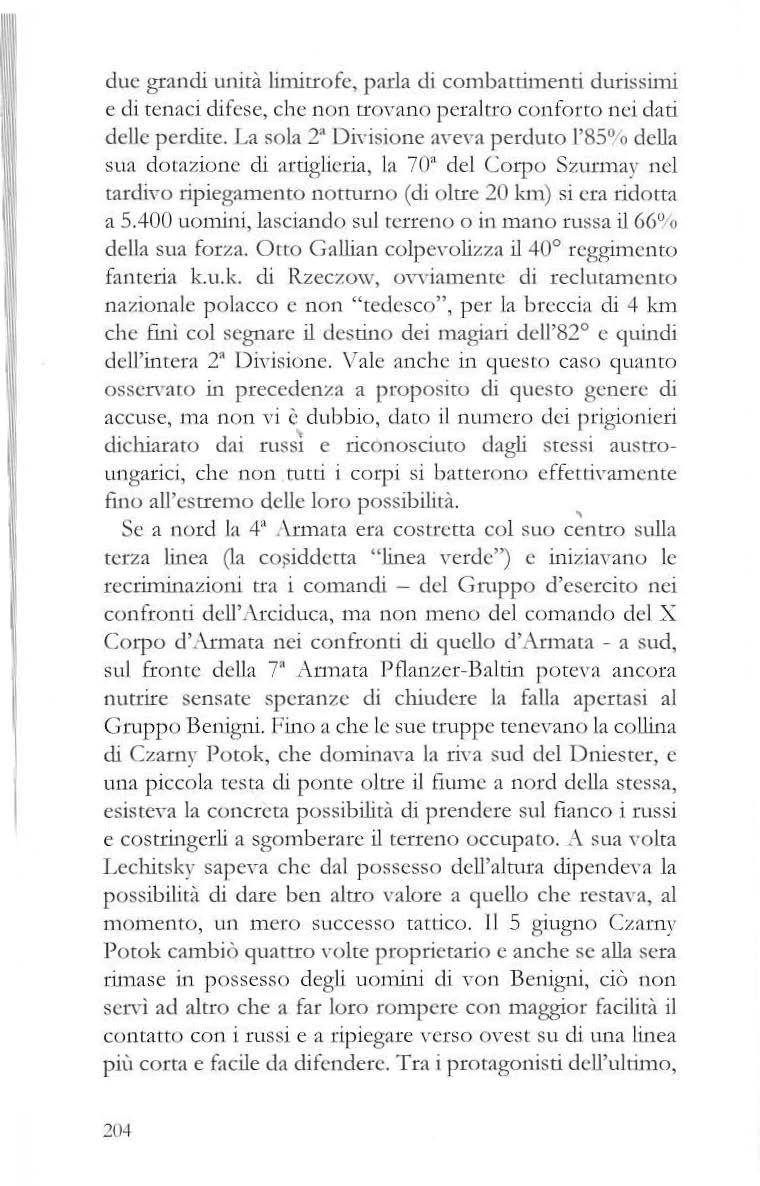 due grandi unità limitrofe, parla di combattimenti durissimi e di tenaci difese, che non trovano peraltro conforto nei dati delle perdite. La sola 2ª Divisione aveva perduto l'85% della sua dotazione di artiglieria, la 70ª del Corpo Szurmay nel tardivo ripiegamento notturno (di oltre 20 km) si era ridotta a 5.400 uomini, lasciando sul terreno o in mano russa il 66% della sua forza. Otto Gallian colpevolizza il 40° reggimento fanteria k.u.k. di Rzeczow, ovviamente di reclutamento nazionale polacco e non "tedesco", per la breccia di 4 km che finì col segnare il destino dei magiari dell'82° e quindi dell'intera 2ª Divisione. Vale anche in questo caso quanto osservato in precedenza a proposito di questo genere di accuse, ma non vi è dubbio, dato il numero dei prigionieri dichiarato dai russi e riconosciuto dagli stessi austro-ungarici, che non tutti i corpi si batterono effettivamente fino all'estremo delle loro possibilità.

Se a nord la 4ª Armata era costretta col suo centro sulla terza linea (la cosiddetta "linea verde") e iniziavano le recriminazioni tra i comandi – del Gruppo d'esercito nei confronti dell'Arciduca, ma non meno del comando del X Corpo d'Armata nei confronti di quello d'Armata - a sud, sul fronte della 7ª Armata Pflanzer-Baltin poteva ancora nutrire sensate speranze di chiudere la falla apertasi al Gruppo Benigni. Fino a che le sue truppe tenevano la collina di Czarny Potok, che dominava la riva sud del Dniester, e una piccola testa di ponte oltre il fiume a nord della stessa, esisteva la concreta possibilità di prendere sul fianco i russi e costringerli a sgomberare il terreno occupato. A sua volta Lechitsky sapeva che dal possesso dell'altura dipendeva la possibilità di dare ben altro valore a quello che restava, al momento, un mero successo tattico. Il 5 giugno Czarny Potok cambiò quattro volte proprietario e anche se alla sera rimase in possesso degli uomini di von Benigni, ciò non servì ad altro che a far loro rompere con maggior facilità il contatto con i russi e a ripiegare verso ovest su di una linea più corta e facile da difendere. Tra i protagonisti dell'ultimo,

204